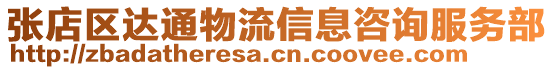 张店区达通物流信息咨询服务部
http://zbadatheresa.cn.coovee.com